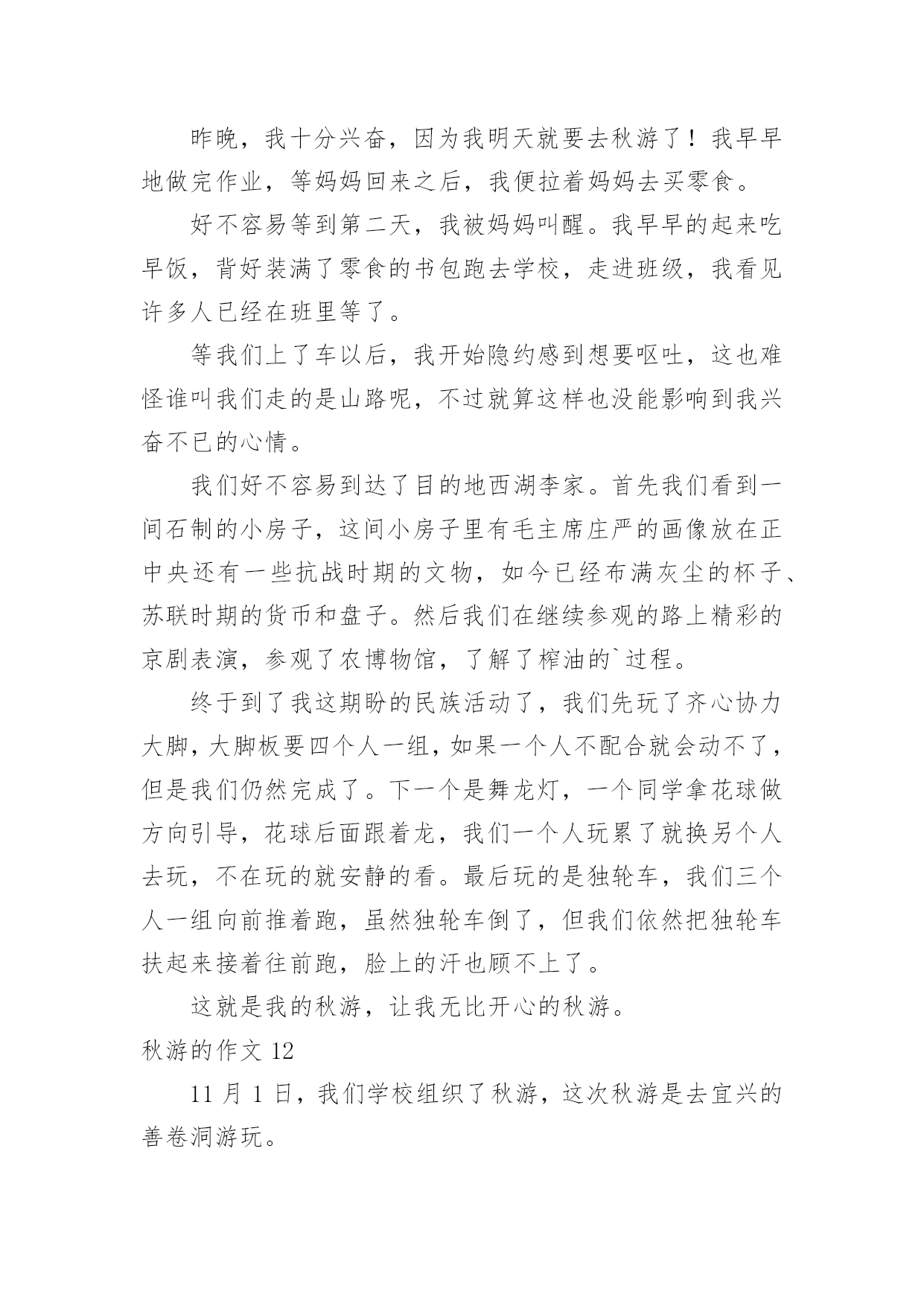 昨晚，我十分兴奋，因为我明天就要去秋游了！我早早地做完作业，等妈妈回来之后，我便拉着妈妈去买零食。

好不容易等到第二天，我被妈妈叫醒。我早早的起来吃早饭，背好装满了零食的书包跑去学校，走进班级，我看见许多人已经在班里等了。

等我们上了车以后，我开始隐约感到想要呕吐，这也难怪谁叫我们走的是山路呢，不过就算这样也没能影响到我兴奋不已的心情。

我们好不容易到达了目的地西湖李家。首先我们看到一间石制的小房子，这间小房子里有毛主席庄严的画像放在正中央还有一些抗战时期的文物，如今已经布满灰尘的杯子、苏联时期的货币和盘子。然后我们在继续参观的路上精彩的京剧表演，参观了农博物馆，了解了榨油的`过程。

终于到了我这期盼的民族活动了，我们先玩了齐心协力大脚，大脚板要四个人一组，如果一个人不配合就会动不了，但是我们仍然完成了。下一个是舞龙灯，一个同学拿花球做方向引导，花球后面跟着龙，我们一个人玩累了就换另个人去玩，不在玩的就安静的看。最后玩的是独轮车，我们三个人一组向前推着跑，虽然独轮车倒了，但我们依然把独轮车扶起来接着往前跑，脸上的汗也顾不上了。

这就是我的秋游，让我无比开心的秋游。

秋游的作文 12

11 月 1 日，我们学校组织了秋游，这次秋游是去宜兴的善卷洞游玩。